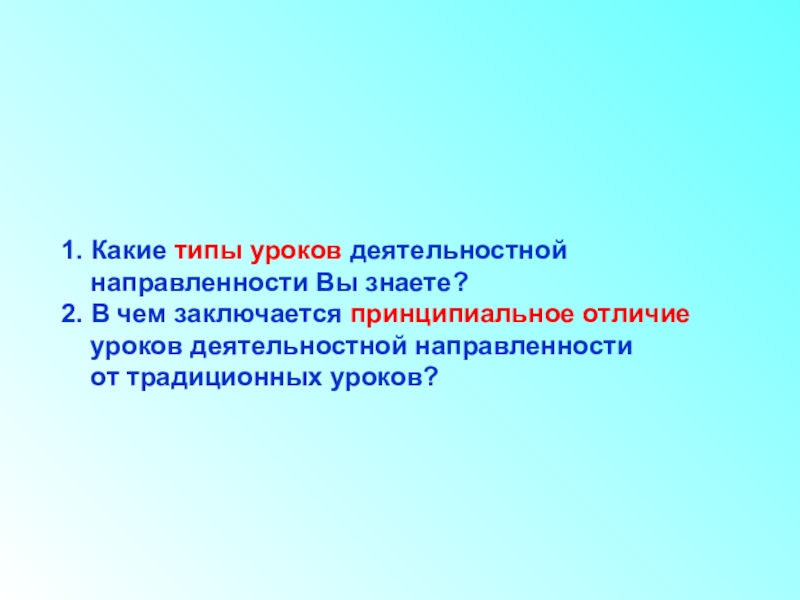 1. Какие типы уроков деятельностной направленности Вы знаете?
2. В чем заключается принципиальное отличие уроков деятельностной направленности от традиционных уроков?